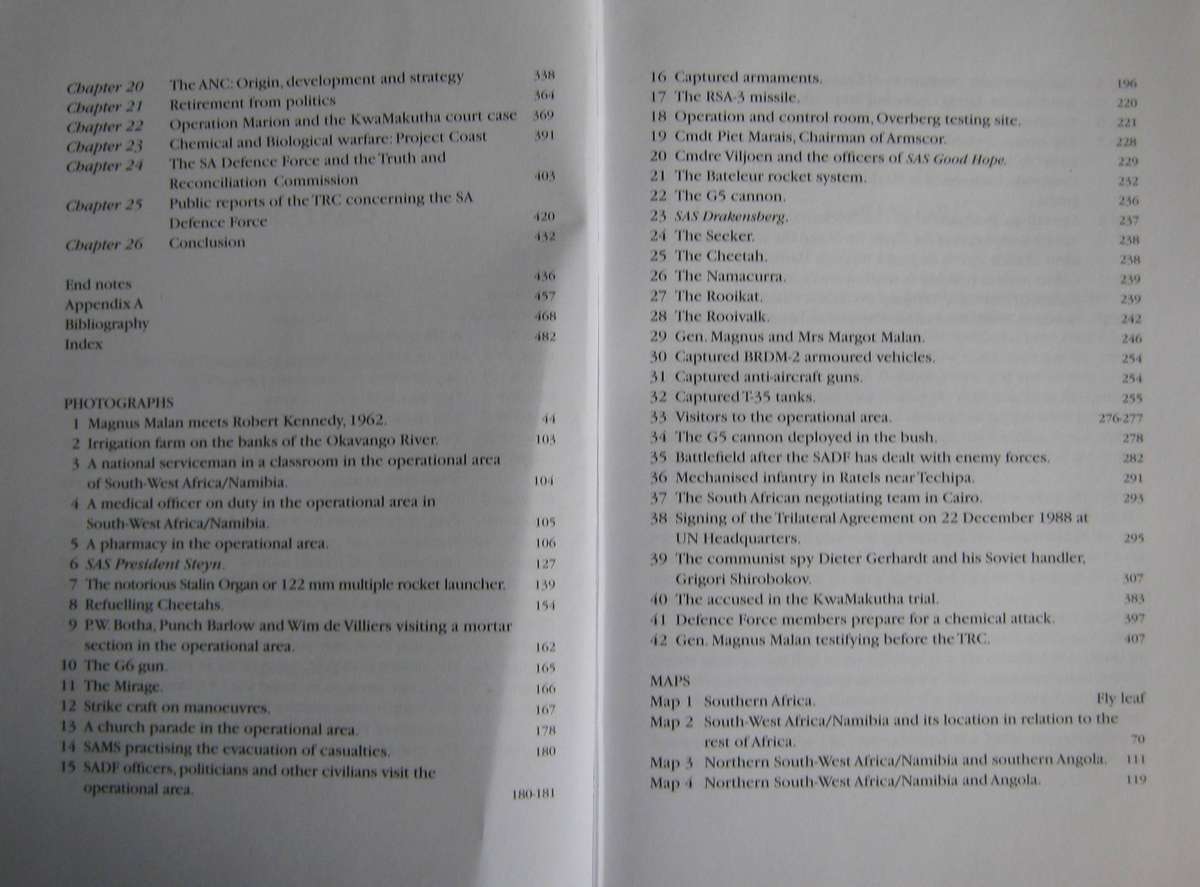 Chapter 20 The ANC: Origin, development and strategy 338
Chapter 21 Retirement from politics 364
Chapter 22 Operation Marion and the KwaMakutha court case 369
Chapter 23 Chemical and Biological warfare: Project Coast 391
Chapter 24 The SA Defence Force and the Truth and Reconciliation Commission 403
Chapter 25 Public reports of the TRC concerning the SA Defence Force 420
Chapter 26 Conclusion 432

End notes 436
Appendix A 457
Bibliography 468
Index 482

PHOTOGRAPHS
1 Magnus Malan meets Robert Kennedy, 1962. 44
2 Irrigation farm on the banks of the Okavango River. 103
3 A national serviceman in a classroom in the operational area of South-West Africa/Namibia. 104
4 A medical officer on duty in the operational area in South-West Africa/Namibia. 105
5 A pharmacy in the operational area. 106
6 SAS President Steyn. 127
7 The notorious Stalin Organ or 122 mm multiple rocket launcher. 139
8 Refuelling Cheetahs. 154
9 P.W. Botha, Punch Barlow and Wim de Villiers visiting a mortar section in the operational area. 162
10 The G6 gun. 165
11 The Mirage. 166
12 Strike craft on manoeuvres. 167
13 A church parade in the operational area. 178
14 SAMS practising the evacuation of casualties. 180
15 SADF officers, politicians and other civilians visit the operational area. 180-181
16 Captured armaments. 196
17 The RSA-3 missile. 220
18 Operation and control room, Overberg testing site. 221
19 Cmdt Piet Marais, Chairman of Armscor. 228
20 Cmdre Viljoen and the officers of SAS Good Hope. 229
21 The Bateleur rocket system. 232
22 The G5 cannon. 236
23 SAS Drakensberg. 237
24 The Seeker. 238
25 The Cheetah. 238
26 The Namacurra. 239
27 The Rooikat. 239
28 The Rooivalk. 242
29 Gen. Magnus and Mrs Margot Malan. 246
30 Captured BRDM-2 armoured vehicles. 254
31 Captured anti-aircraft guns. 254
32 Captured T-35 tanks. 255
33 Visitors to the operational area. 276-277
34 The G5 cannon deployed in the bush. 278
35 Battlefield after the SADF has dealt with enemy forces. 282
36 Mechanised infantry in Ratels near Techipa. 291
37 The South African negotiating team in Cairo. 293
38 Signing of the Trilateral Agreement on 22 December 1988 at UN Headquarters. 295
39 The communist spy Dieter Gerhardt and his Soviet handler, Grigori Shirobokov. 307
40 The accused in the KwaMakutha trial. 383
41 Defence Force members prepare for a chemical attack. 397
42 Gen. Magnus Malan testifying before the TRC. 407

MAPS
Map 1 Southern Africa. Fly leaf
Map 2 South-West Africa/Namibia and its location in relation to the rest of Africa. 70
Map 3 Northern South-West Africa/Namibia and southern Angola. 111
Map 4 Northern South-West Africa/Namibia and Angola. 119